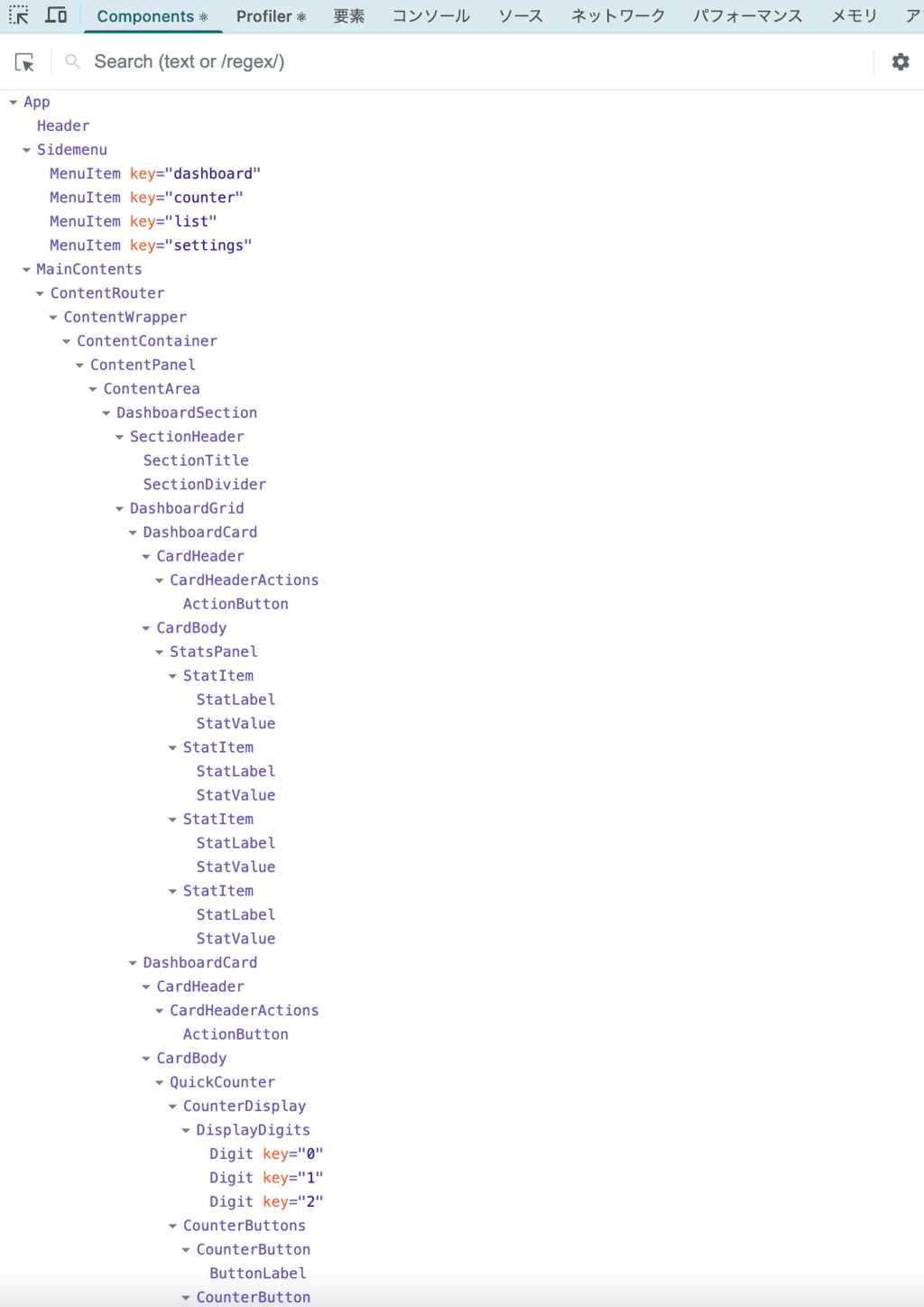 Components ⚛ Profiler ⚛ 要素 コンソール ソース ネットワーク パフォーマンス メモリ ア

Search (text or /regex/)

App
Header
Sidemenu
MenuItem key="dashboard"
MenuItem key="counter"
MenuItem key="list"
MenuItem key="settings"
MainContents
ContentRouter
ContentWrapper
ContentContainer
ContentPanel
ContentArea
DashboardSection
SectionHeader
SectionTitle
SectionDivider
DashboardGrid
DashboardCard
CardHeader
CardHeaderActions
ActionButton
CardBody
StatsPanel
StatItem
StatLabel
StatValue
StatItem
StatLabel
StatValue
StatItem
StatLabel
StatValue
StatItem
StatLabel
StatValue
DashboardCard
CardHeader
CardHeaderActions
ActionButton
CardBody
QuickCounter
CounterDisplay
DisplayDigits
Digit key="0"
Digit key="1"
Digit key="2"
CounterButtons
CounterButton
ButtonLabel
CounterButton